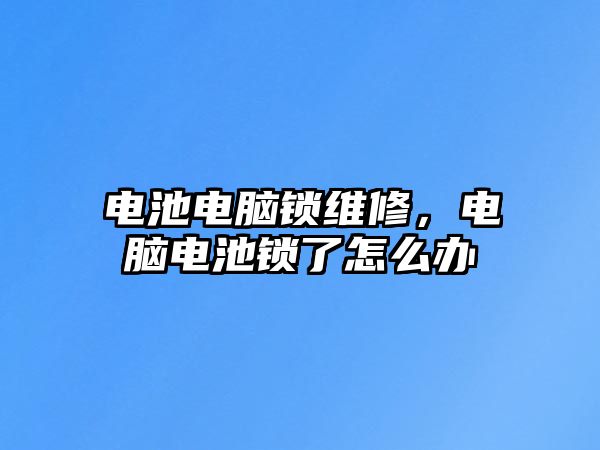 电池电脑锁维修，电脑电池锁了怎么办